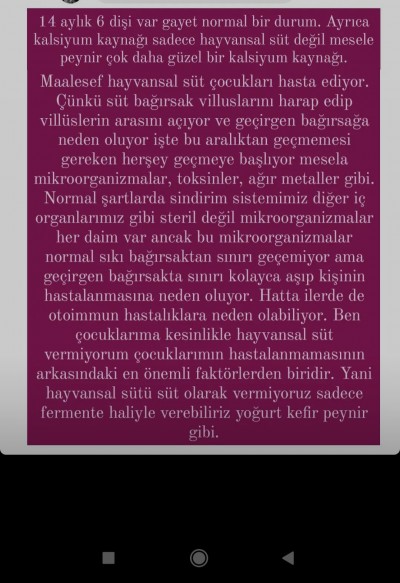 14 aylık 6 dişi var gayet normal bir durum. Ayrıca kalsiyum kaynağı sadece hayvansal süt değil mesele peynir çok daha güzel bir kalsiyum kaynağı.

Maalesef hayvansal süt çocukları hasta ediyor. Çünkü süt bağırsak villuslarını harap edip villüslerin arasını açıyor ve geçirgen bağırsağa neden oluyor işte bu aralıktan geçmemesi gereken herşey geçmeye başlıyor mesela mikroorganizmalar, toksinler, ağır metaller gibi. Normal şartlarda sindirim sistemimiz diğer iç organlarımız gibi steril değil mikroorganizmalar her daim var ancak bu mikroorganizmalar normal sıkı bağırsaktan sınırı geçemiyor ama geçirgen bağırsakta sınırı kolayca aşıp kişinin hastalanmasına neden oluyor. Hatta ilerde de otoimmun hastalıklara neden olabiliyor. Ben çocuklarıma kesinlikle hayvansal süt vermiyorum çocuklarımın hastalanmamasının arkasındaki en önemli faktörlerden biridir. Yani hayvansal sütü süt olarak vermiyoruz sadece fermente haliyle verebiliriz yoğurt kefir peynir gibi.